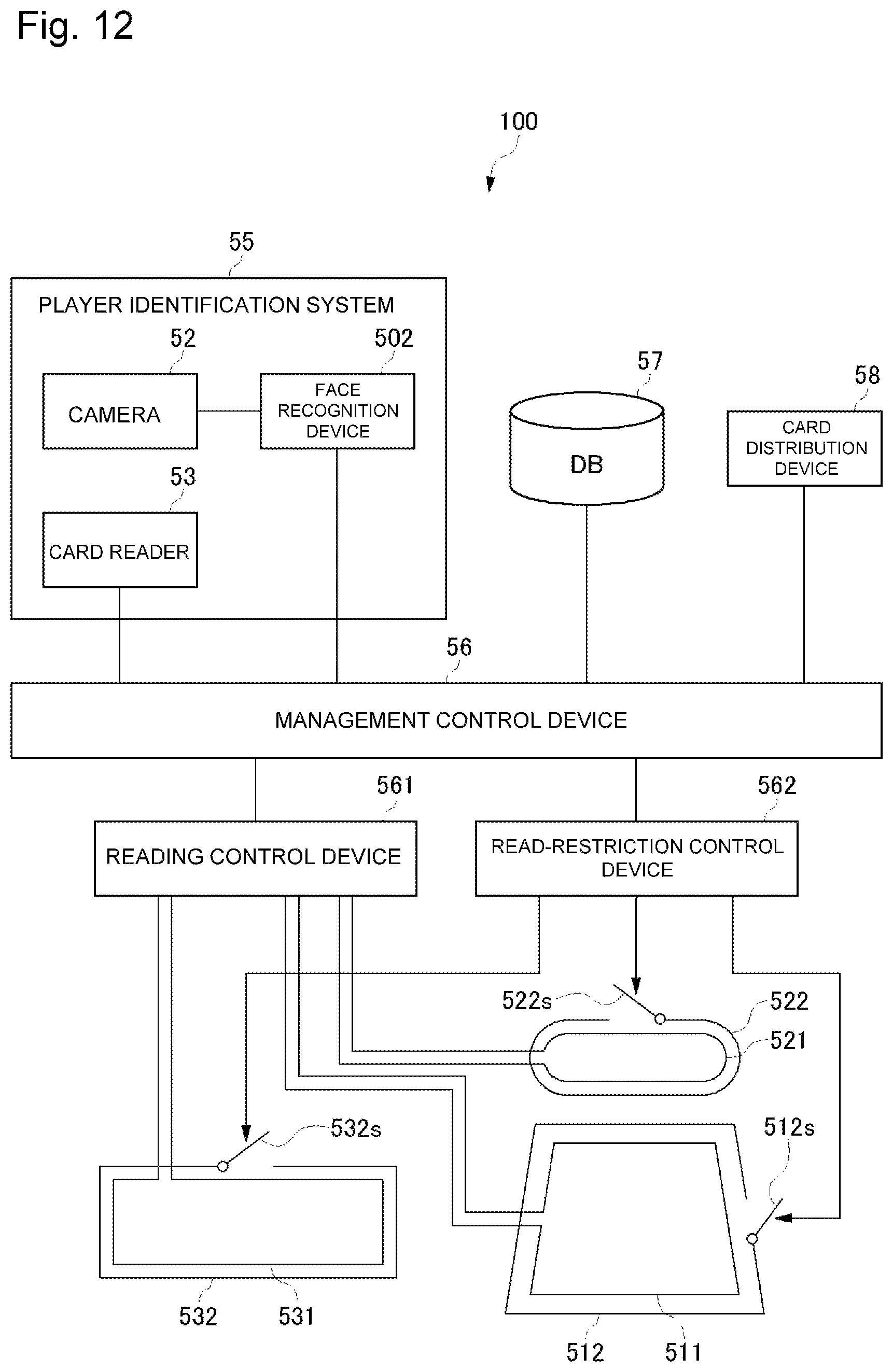 Fig. 12

100

55

PLAYER IDENTIFICATION SYSTEM

52

502

CAMERA

FACE RECOGNITION DEVICE

53

CARD READER

57

DB

58

CARD DISTRIBUTION DEVICE

56

MANAGEMENT CONTROL DEVICE

561

562

READING CONTROL DEVICE

READ-RESTRICTION CONTROL DEVICE

522s

522

521

532s

512s

532

531

512

511